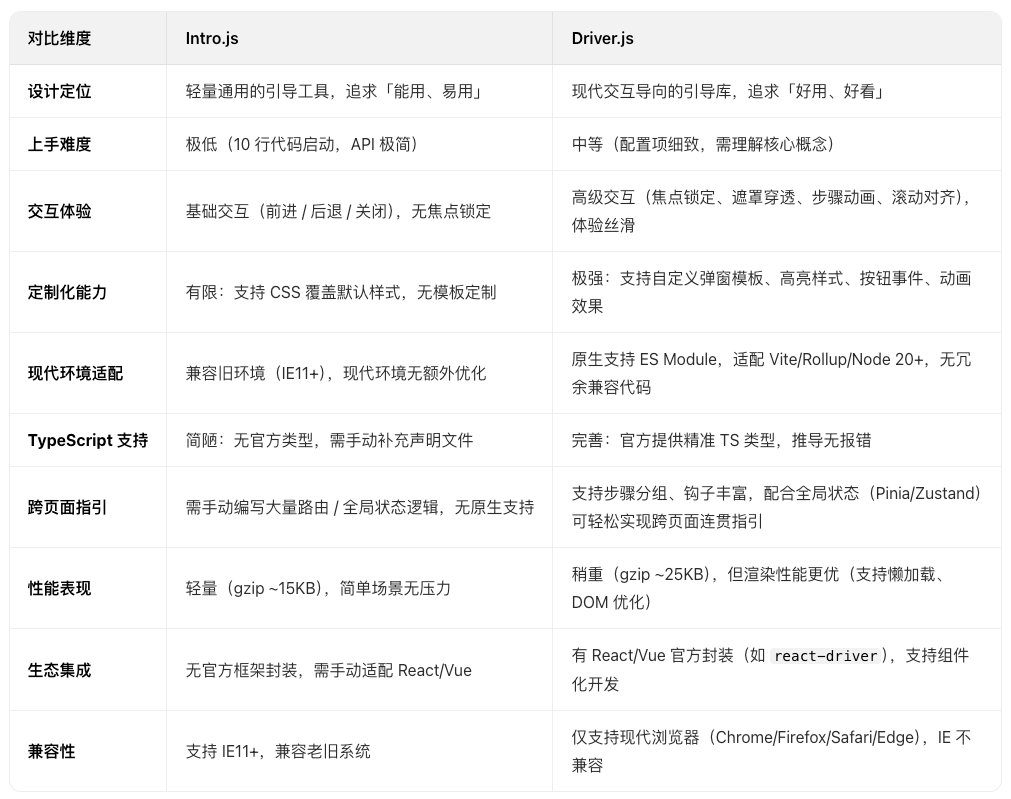 | 对比维度 | Intro.js | Driver.js |
|---|---|---|
| 设计定位 | 轻量通用的引导工具，追求「能用、易用」 | 现代交互导向的引导库，追求「好用、好看」 |
| 上手难度 | 极低（10 行代码启动，API 极简） | 中等（配置项细致，需理解核心概念） |
| 交互体验 | 基础交互（前进 / 后退 / 关闭），无焦点锁定 | 高级交互（焦点锁定、遮罩穿透、步骤动画、滚动对齐），体验丝滑 |
| 定制化能力 | 有限：支持 CSS 覆盖默认样式，无模板定制 | 极强：支持自定义弹窗模板、高亮样式、按钮事件、动画效果 |
| 现代环境适配 | 兼容旧环境（IE11+），现代环境无额外优化 | 原生支持 ES Module，适配 Vite/Rollup/Node 20+，无冗余兼容代码 |
| TypeScript 支持 | 简陋：无官方类型，需手动补充声明文件 | 完善：官方提供精准 TS 类型，推导无报错 |
| 跨页面指引 | 需手动编写大量路由 / 全局状态逻辑，无原生支持 | 支持步骤分组、钩子丰富，配合全局状态（Pinia/Zustand）可轻松实现跨页面连贯指引 |
| 性能表现 | 轻量（gzip ~15KB），简单场景无压力 | 稍重（gzip ~25KB），但渲染性能更优（支持懒加载、DOM 优化） |
| 生态集成 | 无官方框架封装，需手动适配 React/Vue | 有 React/Vue 官方封装（如 react-driver），支持组件化开发 |
| 兼容性 | 支持 IE11+，兼容老旧系统 | 仅支持现代浏览器（Chrome/Firefox/Safari/Edge），IE 不兼容 |